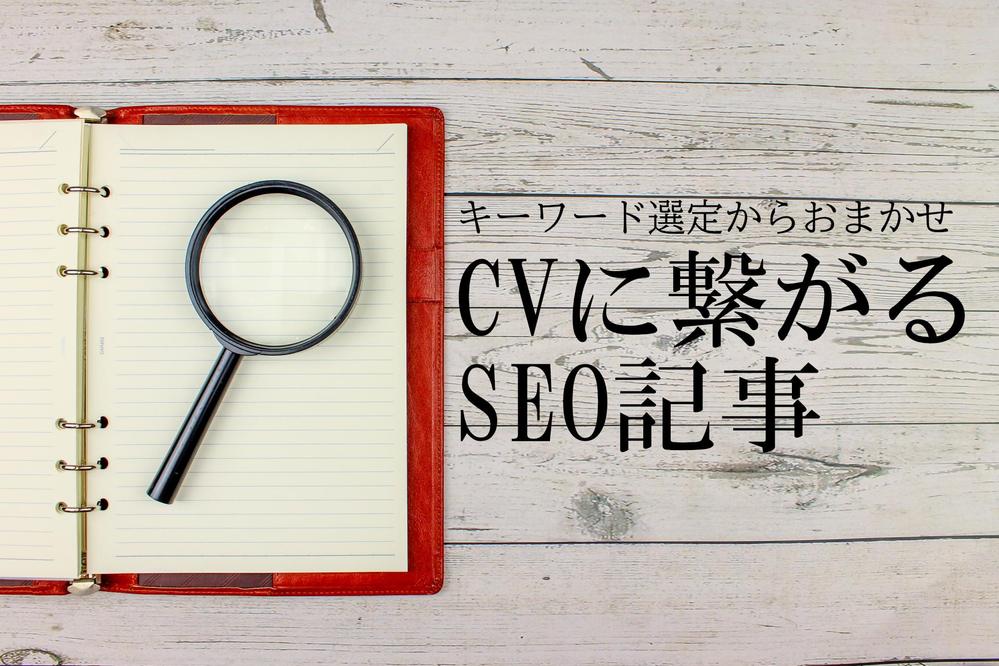 キーワード選定からおまかせ

CVに繋がる
SEO記事